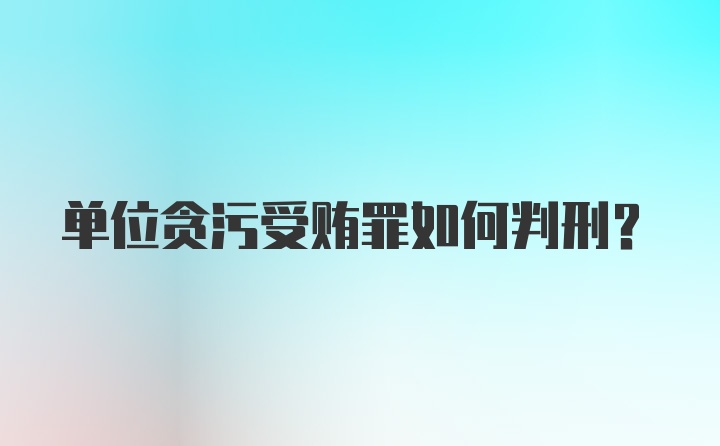 单位贪污受贿罪如何判刑？